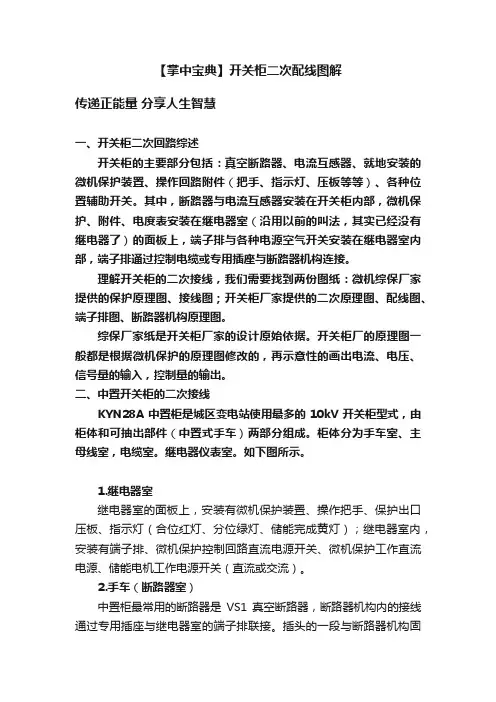 【掌中宝典】开关柜二次配线图解

传递正能量 分享人生智慧

一、开关柜二次回路综述

开关柜的主要部分包括：真空断路器、电流互感器、就地安装的微机保护装置、操作回路附件（把手、指示灯、压板等等）、各种位置辅助开关。其中，断路器与电流互感器安装在开关柜内部，微机保护、附件、电度表安装在继电器室（沿用以前的叫法，其实已经没有继电器了）的面板上，端子排与各种电源空气开关安装在继电器室内部，端子排通过控制电缆或专用插座与断路器机构连接。

理解开关柜的二次接线，我们需要找到两份图纸：微机综保厂家提供的保护原理图、接线图；开关柜厂家提供的二次原理图、配线图、端子排图、断路器机构原理图。

综保厂家纸是开关柜厂家的设计原始依据。开关柜厂的原理图一般都是根据微机保护的原理图修改的，再示意性的画出电流、电压、信号量的输入，控制量的输出。

二、中置开关柜的二次接线

KYN28A 中置柜是城区变电站使用最多的 10kV 开关柜型式，由柜体和可抽出部件（中置式手车）两部分组成。柜体分为手车室、主母线室，电缆室。继电器仪表室。如下图所示。

1.继电器室

继电器室的面板上，安装有微机保护装置、操作把手、保护出口压板、指示灯（合位红灯、分位绿灯、储能完成黄灯）；继电器室内，安装有端子排、微机保护控制回路直流电源开关、微机保护工作直流电源、储能电机工作电源开关（直流或交流）。

2.手车（断路器室）

中置柜最常用的断路器是 VS1 真空断路器，断路器机构内的接线通过专用插座与继电器室的端子排联接。插头的一段与断路器机构固